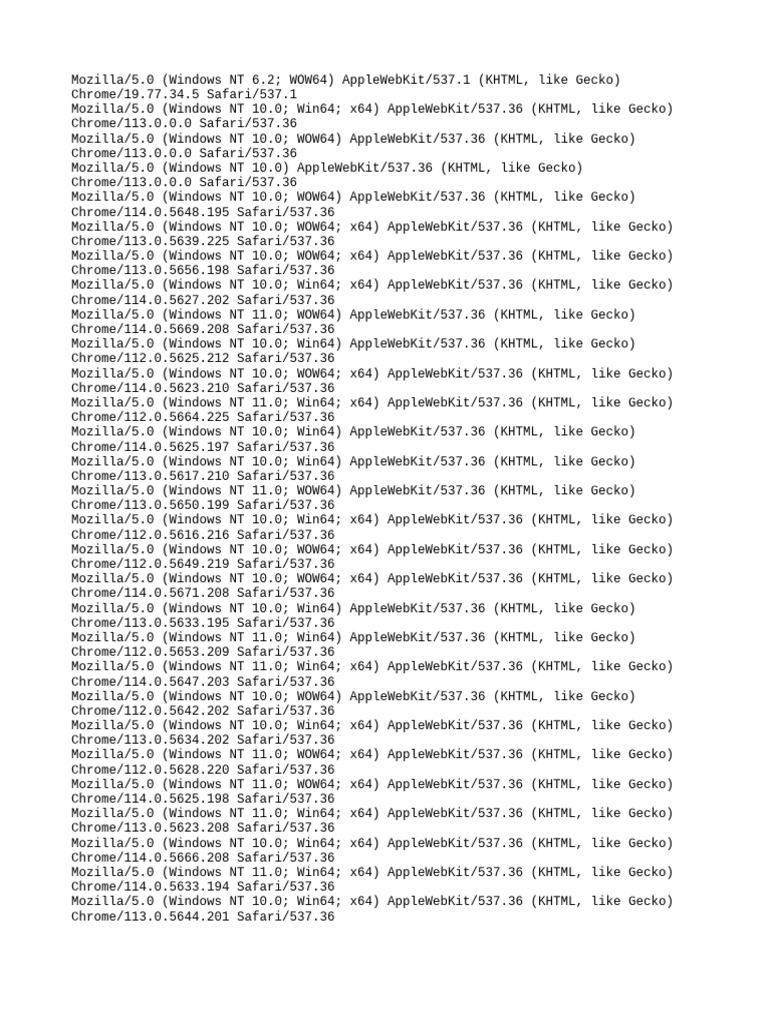 Mozilla/5.0 (Windows NT 6.2; WOW64) AppleWebKit/537.1 (KHTML, like Gecko) Chrome/19.77.34.5 Safari/537.1
Mozilla/5.0 (Windows NT 10.0; Win64; x64) AppleWebKit/537.36 (KHTML, like Gecko) Chrome/113.0.0.0 Safari/537.36
Mozilla/5.0 (Windows NT 10.0; WOW64) AppleWebKit/537.36 (KHTML, like Gecko) Chrome/113.0.0.0 Safari/537.36
Mozilla/5.0 (Windows NT 10.0) AppleWebKit/537.36 (KHTML, like Gecko) Chrome/113.0.0.0 Safari/537.36
Mozilla/5.0 (Windows NT 10.0; WOW64) AppleWebKit/537.36 (KHTML, like Gecko) Chrome/114.0.5648.195 Safari/537.36
Mozilla/5.0 (Windows NT 10.0; WOW64; x64) AppleWebKit/537.36 (KHTML, like Gecko) Chrome/113.0.5639.225 Safari/537.36
Mozilla/5.0 (Windows NT 10.0; WOW64; x64) AppleWebKit/537.36 (KHTML, like Gecko) Chrome/113.0.5656.198 Safari/537.36
Mozilla/5.0 (Windows NT 10.0; Win64; x64) AppleWebKit/537.36 (KHTML, like Gecko) Chrome/114.0.5627.202 Safari/537.36
Mozilla/5.0 (Windows NT 11.0; WOW64) AppleWebKit/537.36 (KHTML, like Gecko) Chrome/114.0.5669.208 Safari/537.36
Mozilla/5.0 (Windows NT 10.0; Win64) AppleWebKit/537.36 (KHTML, like Gecko) Chrome/112.0.5625.212 Safari/537.36
Mozilla/5.0 (Windows NT 10.0; WOW64; x64) AppleWebKit/537.36 (KHTML, like Gecko) Chrome/114.0.5623.210 Safari/537.36
Mozilla/5.0 (Windows NT 11.0; Win64; x64) AppleWebKit/537.36 (KHTML, like Gecko) Chrome/112.0.5664.225 Safari/537.36
Mozilla/5.0 (Windows NT 10.0; Win64) AppleWebKit/537.36 (KHTML, like Gecko) Chrome/114.0.5625.197 Safari/537.36
Mozilla/5.0 (Windows NT 10.0; Win64) AppleWebKit/537.36 (KHTML, like Gecko) Chrome/113.0.5617.210 Safari/537.36
Mozilla/5.0 (Windows NT 11.0; WOW64) AppleWebKit/537.36 (KHTML, like Gecko) Chrome/113.0.5650.199 Safari/537.36
Mozilla/5.0 (Windows NT 10.0; Win64; x64) AppleWebKit/537.36 (KHTML, like Gecko) Chrome/112.0.5616.216 Safari/537.36
Mozilla/5.0 (Windows NT 10.0; WOW64; x64) AppleWebKit/537.36 (KHTML, like Gecko) Chrome/112.0.5649.219 Safari/537.36
Mozilla/5.0 (Windows NT 10.0; WOW64; x64) AppleWebKit/537.36 (KHTML, like Gecko) Chrome/114.0.5671.208 Safari/537.36
Mozilla/5.0 (Windows NT 10.0; Win64) AppleWebKit/537.36 (KHTML, like Gecko) Chrome/113.0.5633.195 Safari/537.36
Mozilla/5.0 (Windows NT 11.0; Win64) AppleWebKit/537.36 (KHTML, like Gecko) Chrome/112.0.5653.209 Safari/537.36
Mozilla/5.0 (Windows NT 11.0; Win64; x64) AppleWebKit/537.36 (KHTML, like Gecko) Chrome/114.0.5647.203 Safari/537.36
Mozilla/5.0 (Windows NT 10.0; WOW64) AppleWebKit/537.36 (KHTML, like Gecko) Chrome/112.0.5642.202 Safari/537.36
Mozilla/5.0 (Windows NT 10.0; Win64; x64) AppleWebKit/537.36 (KHTML, like Gecko) Chrome/113.0.5634.202 Safari/537.36
Mozilla/5.0 (Windows NT 11.0; WOW64; x64) AppleWebKit/537.36 (KHTML, like Gecko) Chrome/112.0.5628.220 Safari/537.36
Mozilla/5.0 (Windows NT 11.0; WOW64; x64) AppleWebKit/537.36 (KHTML, like Gecko) Chrome/114.0.5625.198 Safari/537.36
Mozilla/5.0 (Windows NT 11.0; Win64; x64) AppleWebKit/537.36 (KHTML, like Gecko) Chrome/113.0.5623.208 Safari/537.36
Mozilla/5.0 (Windows NT 10.0; Win64; x64) AppleWebKit/537.36 (KHTML, like Gecko) Chrome/114.0.5666.208 Safari/537.36
Mozilla/5.0 (Windows NT 11.0; Win64; x64) AppleWebKit/537.36 (KHTML, like Gecko) Chrome/114.0.5633.194 Safari/537.36
Mozilla/5.0 (Windows NT 10.0; Win64; x64) AppleWebKit/537.36 (KHTML, like Gecko) Chrome/113.0.5644.201 Safari/537.36